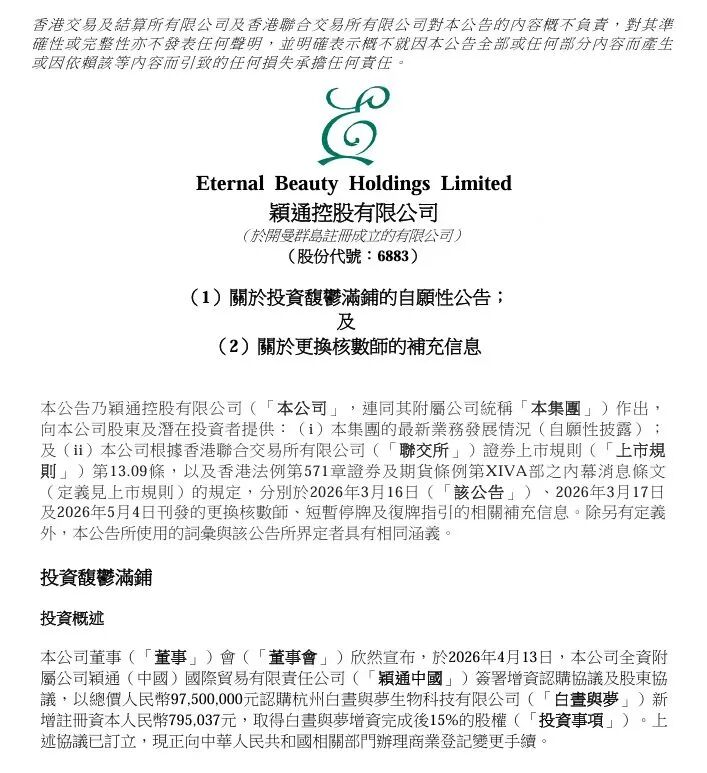 香港交易及結算所有限公司及香港聯合交易所有限公司對本公告的內容概不負責，對其準確性或完整性亦不發表任何聲明，並明確表示概不就因本公告全部或任何部分內容而產生或因依賴該等內容而引致的任何損失承擔任何責任。

Eternal Beauty Holdings Limited
穎通控股有限公司
（於開曼群島註冊成立的有限公司）
（股份代號：6883）

（1）關於投資馥鬱滿鋪的自願性公告；
及
（2）關於更換核數師的補充信息

本公告乃穎通控股有限公司（「本公司」，連同其附屬公司統稱「本集團」）作出，向本公司股東及潛在投資者提供：（i）本集團的最新業務發展情況（自願性披露）；及（ii）本公司根據香港聯合交易所有限公司（「聯交所」）證券上市規則（「上市規則」）第13.09條，以及香港法例第571章證券及期貨條例第XIVA部之內幕消息條文（定義見上市規則）的規定，分別於2026年3月16日（「該公告」）、2026年3月17日及2026年5月4日刊發的更換核數師、短暫停牌及復牌指引的相關補充信息。除另有定義外，本公告所使用的詞彙與該公告所界定者具有相同涵義。

投資馥鬱滿鋪

投資概述

本公司董事（「董事」）會（「董事會」）欣然宣布，於2026年4月13日，本公司全資附屬公司穎通（中國）國際貿易有限責任公司（「穎通中國」）簽署增資認購協議及股東協議，以總價人民幣97,500,000元認購杭州白晝與夢生物科技有限公司（「白晝與夢」）新增註冊資本人民幣795,037元，取得白晝與夢增資完成後15%的股權（「投資事項」）。上述協議已訂立，現正向中華人民共和國相關部門辦理商業登記變更手續。